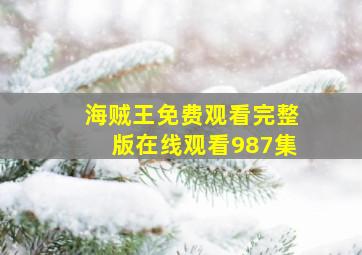 海贼王免费观看完整版在线观看987集